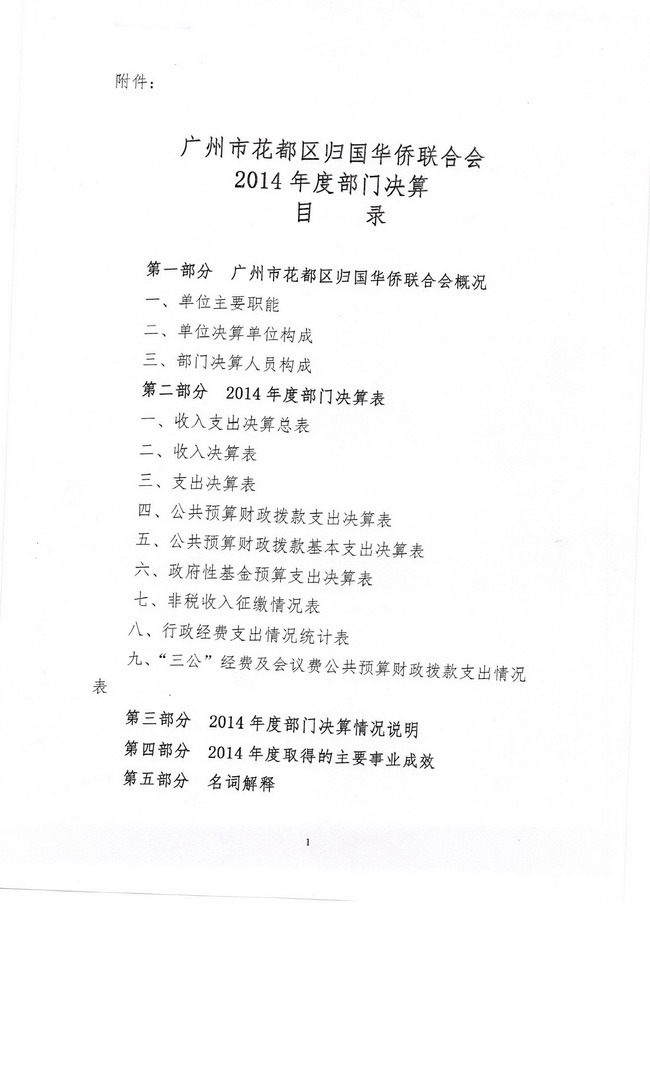 附件：

广州市花都区归国华侨联合会
2014 年度部门决算
目　录

第一部分　广州市花都区归国华侨联合会概况
一、单位主要职能
二、单位决算单位构成
三、部门决算人员构成
第二部分　2014 年度部门决算表
一、收入支出决算总表
二、收入决算表
三、支出决算表
四、公共预算财政拨款支出决算表
五、公共预算财政拨款基本支出决算表
六、政府性基金预算支出决算表
七、非税收入征缴情况表
八、行政经费支出情况统计表
九、“三公”经费及会议费公共预算财政拨款支出情况表
第三部分　2014 年度部门决算情况说明
第四部分　2014 年度取得的主要事业成效
第五部分　名词解释

1